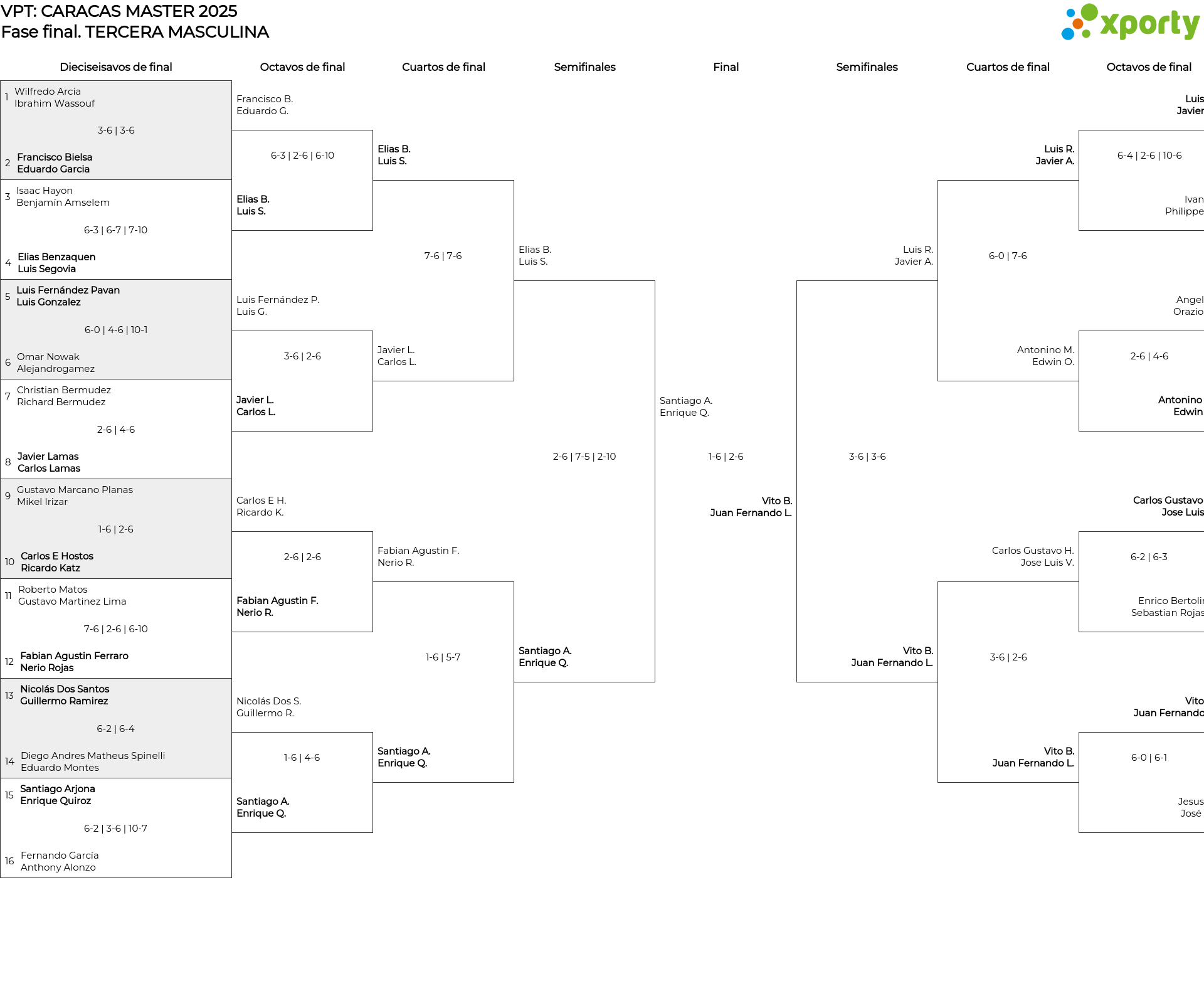 VPT: CARACAS MASTER 2025
Fase final. TERCERA MASCULINA

xporty

Dieciseisavos de final

1 Wilfredo Arcia
Ibrahim Wassouf
3-6 | 3-6
2 Francisco Bielsa
Eduardo Garcia

3 Isaac Hayon
Benjamín Amselem
6-3 | 6-7 | 7-10
4 Elias Benzaquen
Luis Segovia

5 Luis Fernández Pavan
Luis Gonzalez
6-0 | 4-6 | 10-1
6 Omar Nowak
Alejandrogamez

7 Christian Bermudez
Richard Bermudez
2-6 | 4-6
8 Javier Lamas
Carlos Lamas

9 Gustavo Marcano Planas
Mikel Irizar
1-6 | 2-6
10 Carlos E Hostos
Ricardo Katz

11 Roberto Matos
Gustavo Martinez Lima
7-6 | 2-6 | 6-10
12 Fabian Agustin Ferraro
Nerio Rojas

13 Nicolás Dos Santos
Guillermo Ramirez
6-2 | 6-4
14 Diego Andres Matheus Spinelli
Eduardo Montes

15 Santiago Arjona
Enrique Quiroz
6-2 | 3-6 | 10-7
16 Fernando García
Anthony Alonzo

Octavos de final

Francisco B.
Eduardo G.
6-3 | 2-6 | 6-10
Elias B.
Luis S.

Luis Fernández P.
Luis G.
3-6 | 2-6
Javier L.
Carlos L.

Carlos E H.
Ricardo K.
2-6 | 2-6
Fabian Agustin F.
Nerio R.

Nicolás Dos S.
Guillermo R.
1-6 | 4-6
Santiago A.
Enrique Q.

Cuartos de final

Elias B.
Luis S.
7-6 | 7-6
Javier L.
Carlos L.

Fabian Agustin F.
Nerio R.
1-6 | 5-7
Santiago A.
Enrique Q.

Semifinales

Elias B.
Luis S.
2-6 | 7-5 | 2-10
Santiago A.
Enrique Q.

Final

Santiago A.
Enrique Q.
1-6 | 2-6
Vito B.
Juan Fernando L.

Semifinales

Luis R.
Javier A.
3-6 | 3-6
Vito B.
Juan Fernando L.

Cuartos de final

Luis R.
Javier A.
6-0 | 7-6
Antonino M.
Edwin O.

Carlos Gustavo H.
Jose Luis V.
3-6 | 2-6
Vito B.
Juan Fernando L.

Octavos de final

Luis
Javier
6-4 | 2-6 | 10-6
Ivan
Philippe

Angel
Orazio
2-6 | 4-6
Antonino
Edwin

Carlos Gustavo
Jose Luis
6-2 | 6-3
Enrico Bertoli
Sebastian Rojas

Vito
Juan Fernando
6-0 | 6-1
Jesus
José